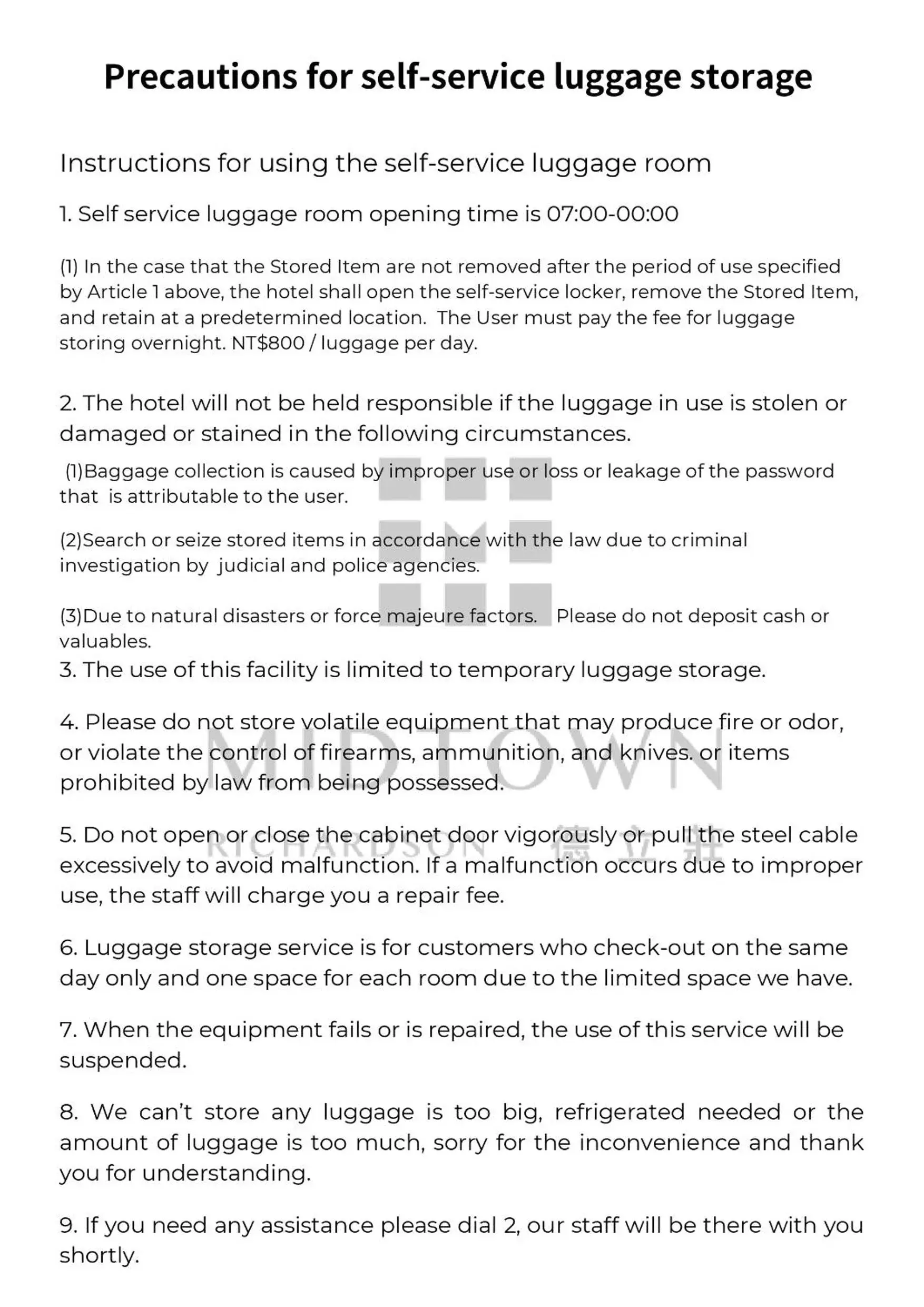 Precautions for self-service luggage storage

Instructions for using the self-service luggage room

1. Self service luggage room opening time is 07:00-00:00

(1) In the case that the Stored Item are not removed after the period of use specified by Article 1 above, the hotel shall open the self-service locker, remove the Stored Item, and retain at a predetermined location. The User must pay the fee for luggage storing overnight. NT$800 / luggage per day.

2. The hotel will not be held responsible if the luggage in use is stolen or damaged or stained in the following circumstances.

(1)Baggage collection is caused by improper use or loss or leakage of the password that is attributable to the user.

(2)Search or seize stored items in accordance with the law due to criminal investigation by judicial and police agencies.

(3)Due to natural disasters or force majeure factors. Please do not deposit cash or valuables.

3. The use of this facility is limited to temporary luggage storage.

4. Please do not store volatile equipment that may produce fire or odor, or violate the control of firearms, ammunition, and knives. or items prohibited by law from being possessed.

5. Do not open or close the cabinet door vigorously or pull the steel cable excessively to avoid malfunction. If a malfunction occurs due to improper use, the staff will charge you a repair fee.

6. Luggage storage service is for customers who check-out on the same day only and one space for each room due to the limited space we have.

7. When the equipment fails or is repaired, the use of this service will be suspended.

8. We can't store any luggage is too big, refrigerated needed or the amount of luggage is too much, sorry for the inconvenience and thank you for understanding.

9. If you need any assistance please dial 2, our staff will be there with you shortly.

MIDTOWN
RICHARDSON 德立莊